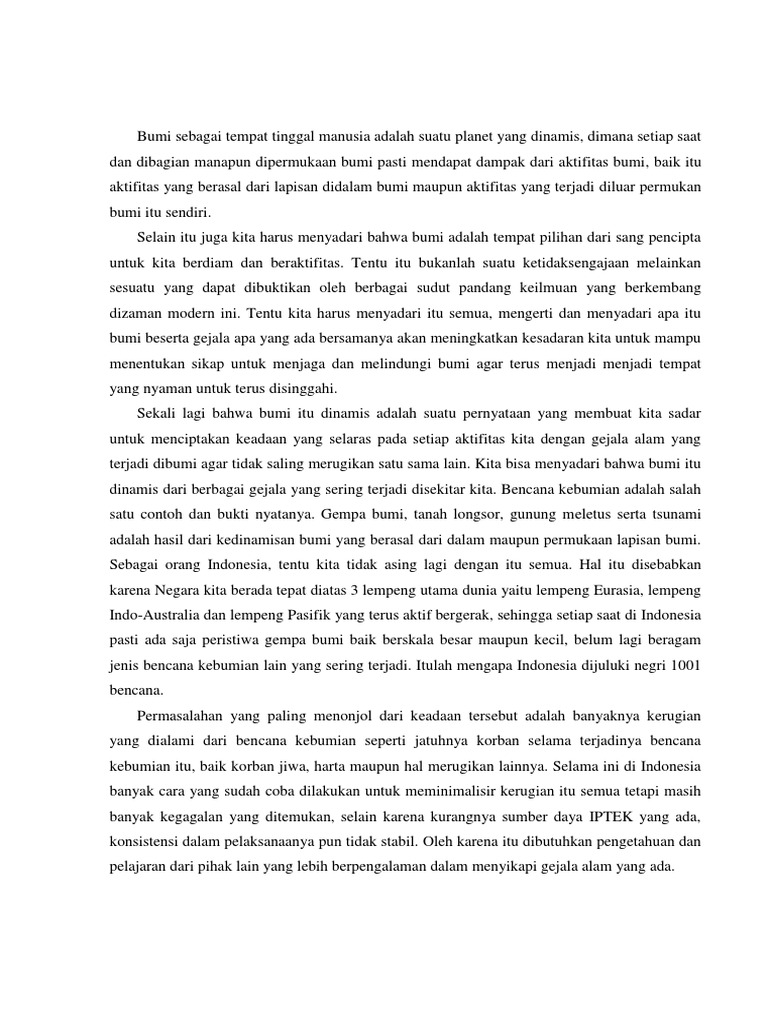 Bumi sebagai tempat tinggal manusia adalah suatu planet yang dinamis, dimana setiap saat dan dibagian manapun dipermukaan bumi pasti mendapat dampak dari aktifitas bumi, baik itu aktifitas yang berasal dari lapisan didalam bumi maupun aktifitas yang terjadi diluar permukan bumi itu sendiri.

Selain itu juga kita harus menyadari bahwa bumi adalah tempat pilihan dari sang pencipta untuk kita berdiam dan beraktifitas. Tentu itu bukanlah suatu ketidaksengajaan melainkan sesuatu yang dapat dibuktikan oleh berbagai sudut pandang keilmuan yang berkembang dizaman modern ini. Tentu kita harus menyadari itu semua, mengerti dan menyadari apa itu bumi beserta gejala apa yang ada bersamanya akan meningkatkan kesadaran kita untuk mampu menentukan sikap untuk menjaga dan melindungi bumi agar terus menjadi menjadi tempat yang nyaman untuk terus disinggahi.

Sekali lagi bahwa bumi itu dinamis adalah suatu pernyataan yang membuat kita sadar untuk menciptakan keadaan yang selaras pada setiap aktifitas kita dengan gejala alam yang terjadi dibumi agar tidak saling merugikan satu sama lain. Kita bisa menyadari bahwa bumi itu dinamis dari berbagai gejala yang sering terjadi disekitar kita. Bencana kebumian adalah salah satu contoh dan bukti nyatanya. Gempa bumi, tanah longsor, gunung meletus serta tsunami adalah hasil dari kedinamisan bumi yang berasal dari dalam maupun permukaan lapisan bumi. Sebagai orang Indonesia, tentu kita tidak asing lagi dengan itu semua. Hal itu disebabkan karena Negara kita berada tepat diatas 3 lempeng utama dunia yaitu lempeng Eurasia, lempeng Indo-Australia dan lempeng Pasifik yang terus aktif bergerak, sehingga setiap saat di Indonesia pasti ada saja peristiwa gempa bumi baik berskala besar maupun kecil, belum lagi beragam jenis bencana kebumian lain yang sering terjadi. Itulah mengapa Indonesia dijuluki negri 1001 bencana.

Permasalahan yang paling menonjol dari keadaan tersebut adalah banyaknya kerugian yang dialami dari bencana kebumian seperti jatuhnya korban selama terjadinya bencana kebumian itu, baik korban jiwa, harta maupun hal merugikan lainnya. Selama ini di Indonesia banyak cara yang sudah coba dilakukan untuk meminimalisir kerugian itu semua tetapi masih banyak kegagalan yang ditemukan, selain karena kurangnya sumber daya IPTEK yang ada, konsistensi dalam pelaksanaanya pun tidak stabil. Oleh karena itu dibutuhkan pengetahuan dan pelajaran dari pihak lain yang lebih berpengalaman dalam menyikapi gejala alam yang ada.